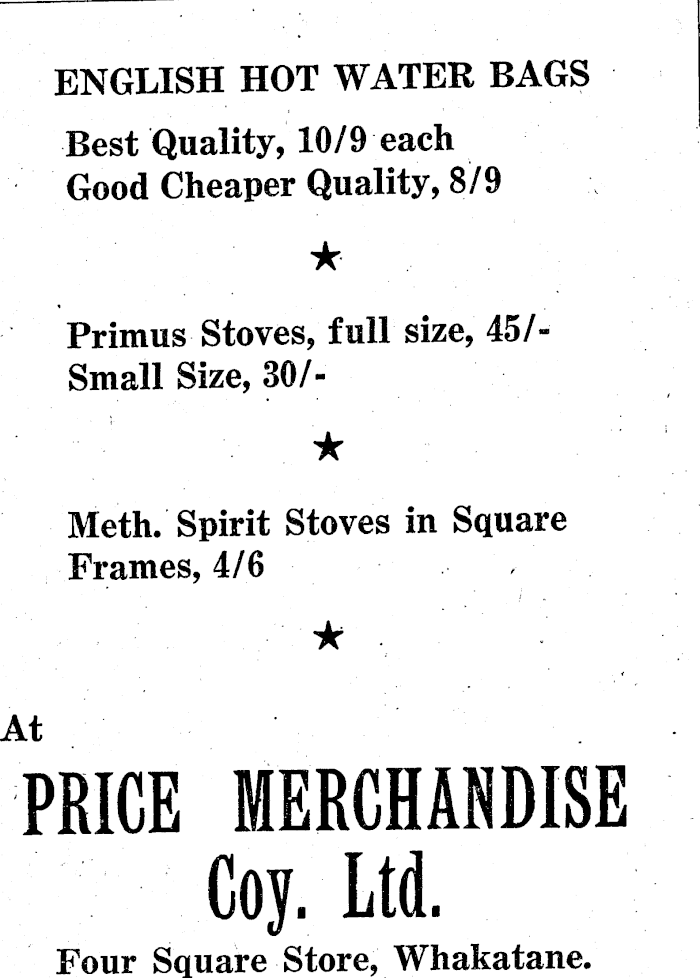 ENGLISH HOT WATER BAGS

Best Quality, 10/9 each
Good Cheaper Quality, 8/9

★

Primus Stoves, full size, 45/-
Small Size, 30/-

★

Meth. Spirit Stoves in Square Frames, 4/6

★

At

PRICE MERCHANDISE
Coy. Ltd.

Four Square Store, Whakatane.